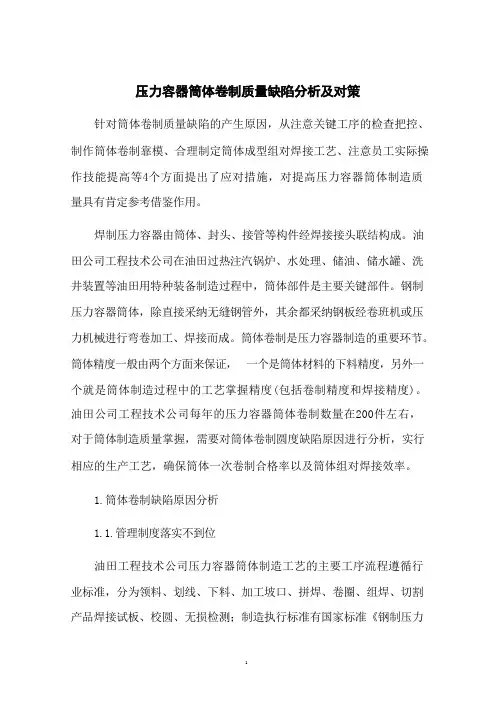 压力容器筒体卷制质量缺陷分析及对策

针对筒体卷制质量缺陷的产生原因，从注意关键工序的检查把控、制作筒体卷制靠模、合理制定筒体成型组对焊接工艺、注意员工实际操作技能提高等4个方面提出了应对措施，对提高压力容器筒体制造质量具有肯定参考借鉴作用。

焊制压力容器由筒体、封头、接管等构件经焊接接头联结构成。油田公司工程技术公司在油田过热注汽锅炉、水处理、储油、储水罐、洗井装置等油田用特种装备制造过程中，筒体部件是主要关键部件。钢制压力容器筒体，除直接采纳无缝钢管外，其余都采纳钢板经卷班机或压力机械进行弯卷加工、焊接而成。筒体卷制是压力容器制造的重要环节。筒体精度一般由两个方面来保证， 一个是筒体材料的下料精度，另外一个就是筒体制造过程中的工艺掌握精度(包括卷制精度和焊接精度)。油田公司工程技术公司每年的压力容器筒体卷制数量在200件左右，对于筒体制造质量掌握，需要对筒体卷制圆度缺陷原因进行分析，实行相应的生产工艺，确保筒体一次卷制合格率以及筒体组对焊接效率。

1.筒体卷制缺陷原因分析

1.1.管理制度落实不到位

油田工程技术公司压力容器筒体制造工艺的主要工序流程遵循行业标准，分为领料、划线、下料、加工坡口、拼焊、卷圈、组焊、切割产品焊接试板、校圆、无损检测；制造执行标准有国家标准《钢制压力

1